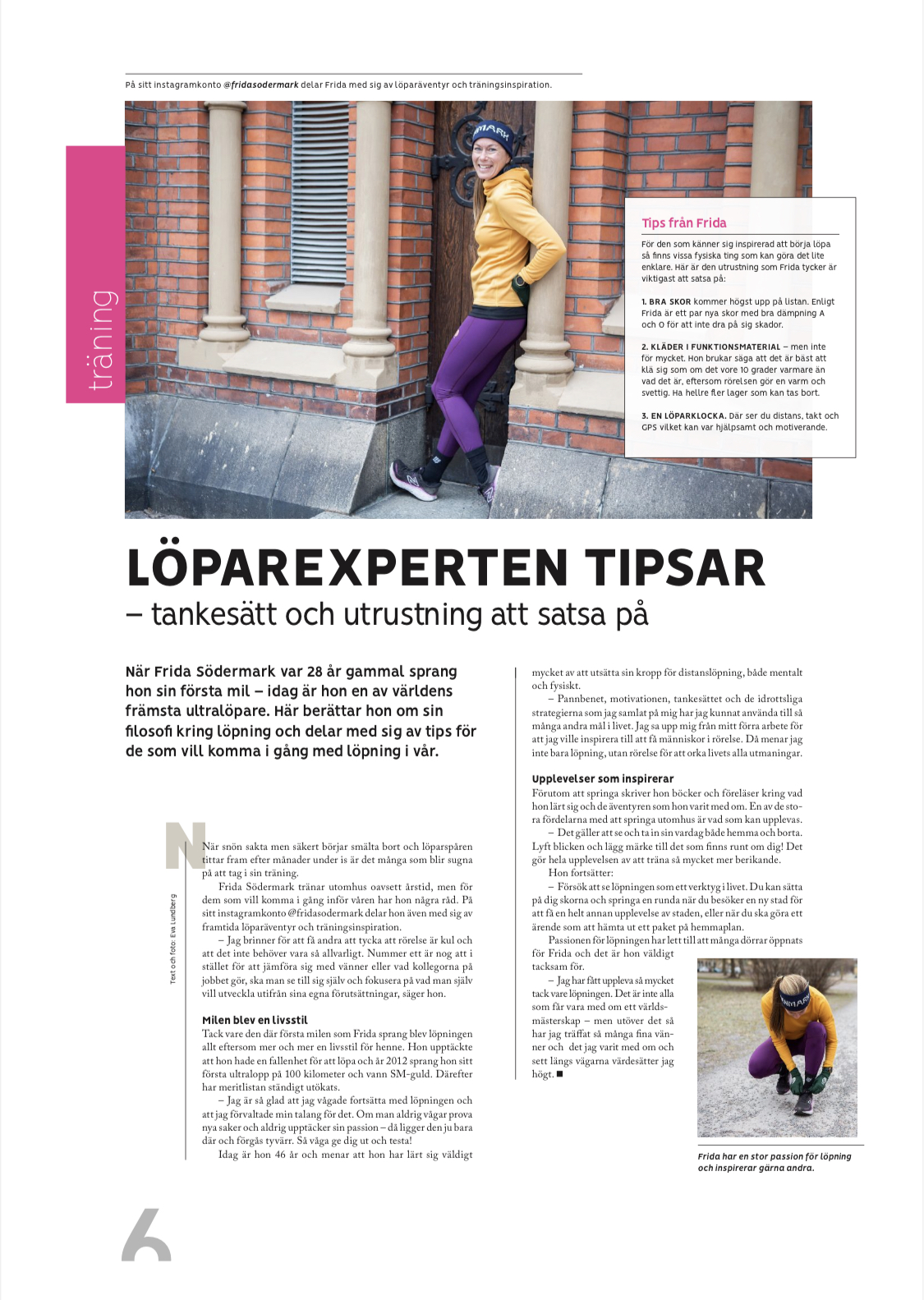 På sitt instagramkonto @fridasodermark delar Frida med sig av löparäventyr och träningsinspiration.

träning

Tips från Frida

För den som känner sig inspirerad att börja löpa så finns vissa fysiska ting som kan göra det lite enklare. Här är den utrustning som Frida tycker är viktigast att satsa på:

1. BRA SKOR kommer högst upp på listan. Enligt Frida är ett par nya skor med bra dämpning A och O för att inte dra på sig skador.

2. KLÄDER I FUNKTIONSMATERIAL – men inte för mycket. Hon brukar säga att det är bäst att klä sig som om det vore 10 grader varmare än vad det är, eftersom rörelsen gör en varm och svettig. Ha hellre fler lager som kan tas bort.

3. EN LÖPARKLOCKA. Där ser du distans, takt och GPS vilket kan var hjälpsamt och motiverande.

LÖPAREXPERTEN TIPSAR
– tankesätt och utrustning att satsa på

När Frida Södermark var 28 år gammal sprang hon sin första mil – idag är hon en av världens främsta ultralöpare. Här berättar hon om sin filosofi kring löpning och delar med sig av tips för de som vill komma i gång med löpning i vår.

Text och foto: Eva Lundberg

När snön sakta men säkert börjar smälta bort och löparspåren tittar fram efter månader under is är det många som blir sugna på att tag i sin träning.

Frida Södermark tränar utomhus oavsett årstid, men för dem som vill komma i gång inför våren har hon några råd. På sitt instagramkonto @fridasodermark delar hon även med sig av framtida löparäventyr och träningsinspiration.

– Jag brinner för att få andra att tycka att rörelse är kul och att det inte behöver vara så allvarligt. Nummer ett är nog att i stället för att jämföra sig med vänner eller vad kollegorna på jobbet gör, ska man se till sig själv och fokusera på vad man själv vill utveckla utifrån sina egna förutsättningar, säger hon.

Milen blev en livsstil
Tack vare den där första milen som Frida sprang blev löpningen allt eftersom mer och mer en livsstil för henne. Hon upptäckte att hon hade en fallenhet för att löpa och år 2012 sprang hon sitt första ultralopp på 100 kilometer och vann SM-guld. Därefter har meritlistan ständigt utökats.

– Jag är så glad att jag vågade fortsätta med löpningen och att jag förvaltade min talang för det. Om man aldrig vågar prova nya saker och aldrig upptäcker sin passion – då ligger den ju bara där och förgås tyvärr. Så våga ge dig ut och testa!

Idag är hon 46 år och menar att hon har lärt sig väldigt mycket av att utsätta sin kropp för distanslöpning, både mentalt och fysiskt.

– Pannbenet, motivationen, tankesättet och de idrottsliga strategierna som jag samlat på mig har jag kunnat använda till så många andra mål i livet. Jag sa upp mig från mitt förra arbete för att jag ville inspirera till att få människor i rörelse. Då menar jag inte bara löpning, utan rörelse för att orka livets alla utmaningar.

Upplevelser som inspirerar
Förutom att springa skriver hon böcker och föreläser kring vad hon lärt sig och de äventyren som hon varit med om. En av de stora fördelarna med att springa utomhus är vad som kan upplevas.

– Det gäller att se och ta in sin vardag både hemma och borta. Lyft blicken och lägg märke till det som finns runt om dig! Det gör hela upplevelsen av att träna så mycket mer berikande.

Hon fortsätter:

– Försök att se löpningen som ett verktyg i livet. Du kan sätta på dig skorna och springa en runda när du besöker en ny stad för att få en helt annan upplevelse av staden, eller när du ska göra ett ärende som att hämta ut ett paket på hemmaplan.

Passionen för löpningen har lett till att många dörrar öppnats för Frida och det är hon väldigt tacksam för.

– Jag har fått uppleva så mycket tack vare löpningen. Det är inte alla som får vara med om ett världsmästerskap – men utöver det så har jag träffat så många fina vänner och det jag varit med om och sett längs vägarna värdesätter jag högt. ■

Frida har en stor passion för löpning och inspirerar gärna andra.

6